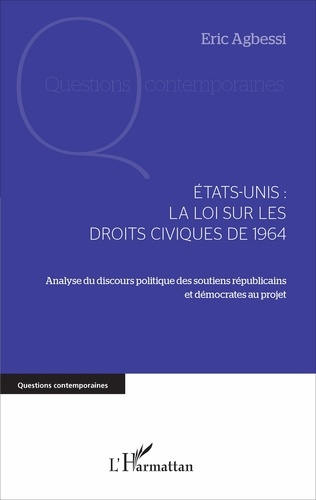 Eric Agbessi

Questions contemporaines

ÉTATS-UNIS : LA LOI SUR LES DROITS CIVIQUES DE 1964

Analyse du discours politique des soutiens républicains et démocrates au projet

Questions contemporaines

L'Harmattan